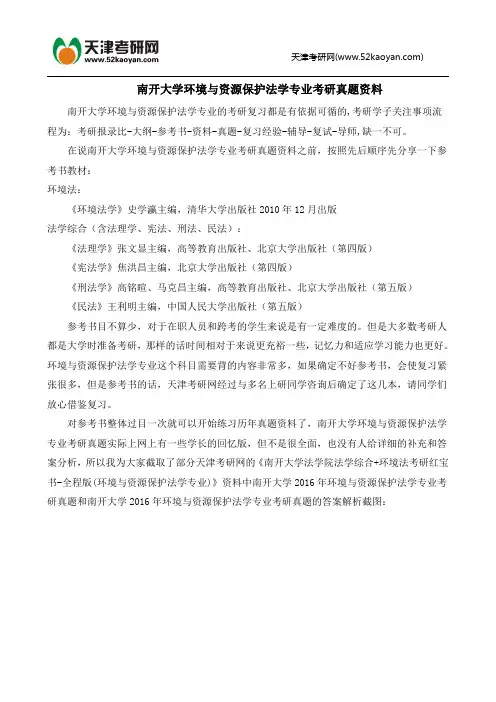 天津考研网
www.52kaoyan.com

天津考研网(www.52kaoyan.com)

南开大学环境与资源保护法学专业考研真题资料

南开大学环境与资源保护法学专业的考研复习都是有依据可循的，考研学子关注事项流程为：考研报录比-大纲-参考书-资料-真题-复习经验-辅导-复试-导师，缺一不可。

在说南开大学环境与资源保护法学专业考研真题资料之前，按照先后顺序先分享一下参考书教材：

环境法：

《环境法学》史学瀛主编，清华大学出版社 2010 年 12 月出版

法学综合（含法理学、宪法、刑法、民法）：

《法理学》张文显主编，高等教育出版社、北京大学出版社（第四版）

《宪法学》焦洪昌主编，北京大学出版社（第四版）

《刑法学》高铭暄、马克昌主编，高等教育出版社、北京大学出版社（第五版）

《民法》王利明主编，中国人民大学出版社（第五版）

参考书目不算少，对于在职人员和跨考的学生来说是有一定难度的。但是大多数考研人都是大学时准备考研，那样的话时间相对于来说更充裕一些，记忆力和适应学习能力也更好。环境与资源保护法学专业这个科目需要背的内容非常多，如果确定不好参考书，会使复习紧张很多，但是参考书的话，天津考研网经过与多名上研同学咨询后确定了这几本，请同学们放心借鉴复习。

对参考书整体过目一次就可以开始练习历年真题资料了，南开大学环境与资源保护法学专业考研真题实际上网上有一些学长的回忆版，但不是很全面，也没有人给详细的补充和答案分析，所以我为大家截取了部分天津考研网的《南开大学法学院法学综合+环境法考研红宝书-全程版(环境与资源保护法学专业)》资料中南开大学 2016 年环境与资源保护法学专业考研真题和南开大学 2016 年环境与资源保护法学专业考研真题的答案解析截图：